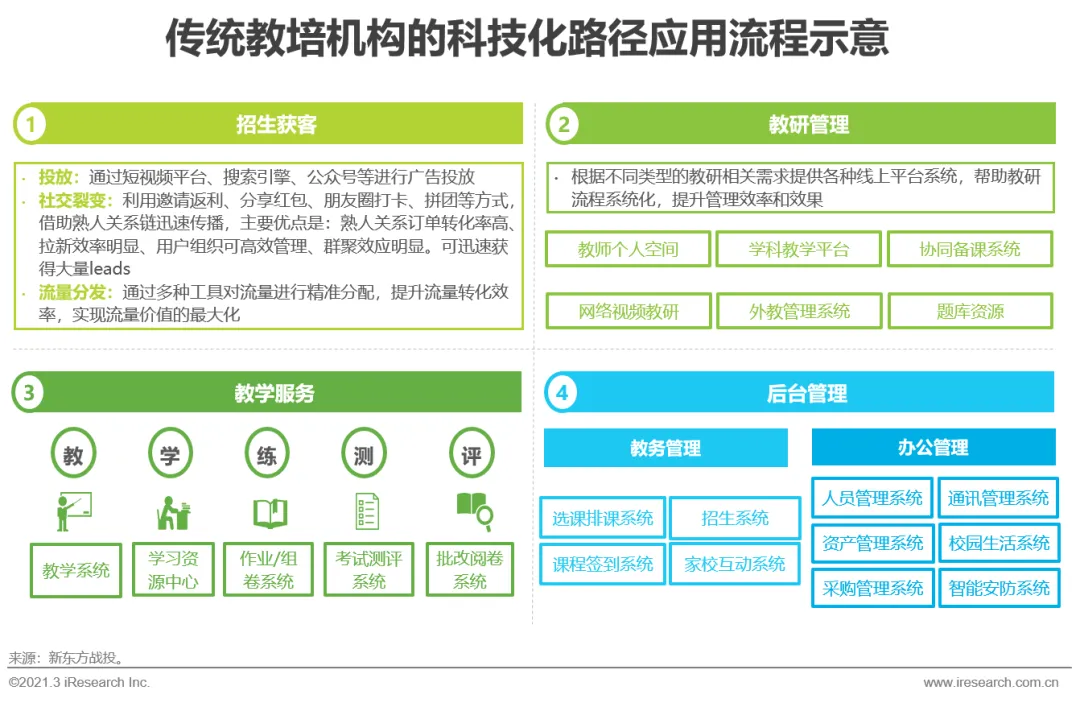 传统教培机构的科技化路径应用流程示意

1 招生获客

· 投放：通过短视频平台、搜索引擎、公众号等进行广告投放
· 社交裂变：利用邀请返利、分享红包、朋友圈打卡、拼团等方式，借助熟人关系链迅速传播，主要优点是：熟人关系订单转化率高、拉新效率明显、用户组织可高效管理、群聚效应明显。可迅速获得大量leads
· 流量分发：通过多种工具对流量进行精准分配，提升流量转化效率，实现流量价值的最大化

2 教研管理

· 根据不同类型的教研相关需求提供各种线上平台系统，帮助教研流程系统化，提升管理效率和效果

教师个人空间
学科教学平台
协同备课系统
网络视频教研
外教管理系统
题库资源

3 教学服务

教
学
练
测
评

教学系统
学习资源中心
作业/组卷系统
考试测评系统
批改阅卷系统

4 后台管理

教务管理
选课排课系统
招生系统
课程签到系统
家校互动系统

办公管理
人员管理系统
通讯管理系统
资产管理系统
校园生活系统
采购管理系统
智能安防系统

来源：新东方战投。

©2021.3 iResearch Inc.
www.iresearch.com.cn